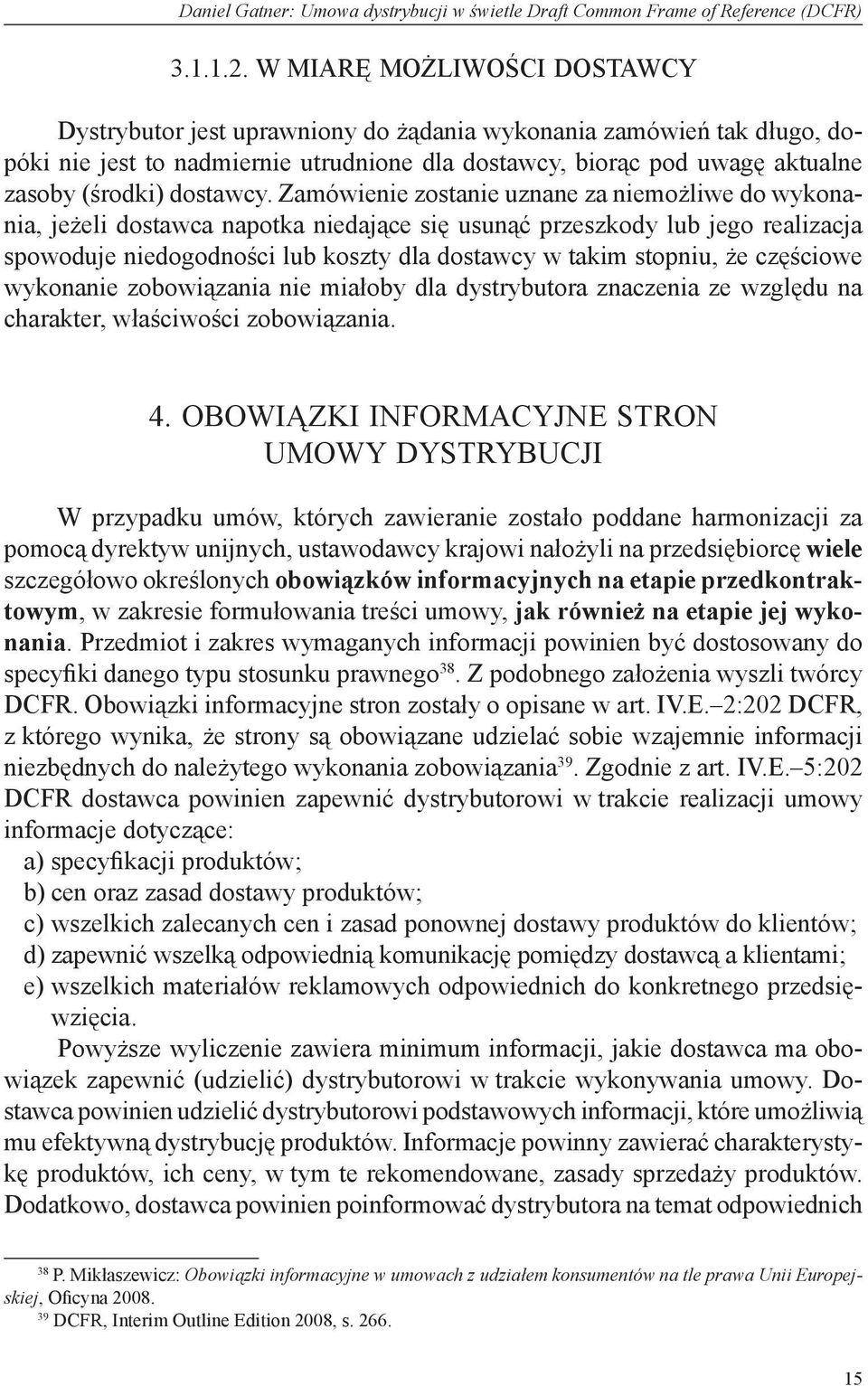 Daniel Gatner: Umowa dystrybucji w świetle Draft Common Frame of Reference (DCFR)

3.1.1.2. W MIARĘ MOŻLIWOŚCI DOSTAWCY

Dystrybutor jest uprawniony do żądania wykonania zamówień tak długo, dopóki nie jest to nadmiernie utrudnione dla dostawcy, biorąc pod uwagę aktualne zasoby (środki) dostawcy. Zamówienie zostanie uznane za niemożliwe do wykonania, jeżeli dostawca napotka niedające się usunąć przeszkody lub jego realizacja spowoduje niedogodności lub koszty dla dostawcy w takim stopniu, że częściowe wykonanie zobowiązania nie miałoby dla dystrybutora znaczenia ze względu na charakter, właściwości zobowiązania.

4. OBOWIĄZKI INFORMACYJNE STRON UMOWY DYSTRYBUCJI

W przypadku umów, których zawieranie zostało poddane harmonizacji za pomocą dyrektyw unijnych, ustawodawcy krajowi nałożyli na przedsiębiorcę wiele szczegółowo określonych obowiązków informacyjnych na etapie przedkontraktowym, w zakresie formułowania treści umowy, jak również na etapie jej wykonania. Przedmiot i zakres wymaganych informacji powinien być dostosowany do specyfiki danego typu stosunku prawnego$^{38}$. Z podobnego założenia wyszli twórcy DCFR. Obowiązki informacyjne stron zostały o opisane w art. IV.E.–2:202 DCFR, z którego wynika, że strony są obowiązane udzielać sobie wzajemnie informacji niezbędnych do należytego wykonania zobowiązania$^{39}$. Zgodnie z art. IV.E.–5:202 DCFR dostawca powinien zapewnić dystrybutorowi w trakcie realizacji umowy informacje dotyczące:
a) specyfikacji produktów;
b) cen oraz zasad dostawy produktów;
c) wszelkich zalecanych cen i zasad ponownej dostawy produktów do klientów;
d) zapewnić wszelką odpowiednią komunikację pomiędzy dostawcą a klientami;
e) wszelkich materiałów reklamowych odpowiednich do konkretnego przedsięwzięcia.

Powyższe wyliczenie zawiera minimum informacji, jakie dostawca ma obowiązek zapewnić (udzielić) dystrybutorowi w trakcie wykonywania umowy. Dostawca powinien udzielić dystrybutorowi podstawowych informacji, które umożliwią mu efektywną dystrybucję produktów. Informacje powinny zawierać charakterystykę produktów, ich ceny, w tym te rekomendowane, zasady sprzedaży produktów. Dodatkowo, dostawca powinien poinformować dystrybutora na temat odpowiednich

$^{38}$ P. Mikłaszewicz: Obowiązki informacyjne w umowach z udziałem konsumentów na tle prawa Unii Europejskiej, Oficyna 2008.
$^{39}$ DCFR, Interim Outline Edition 2008, s. 266.

15